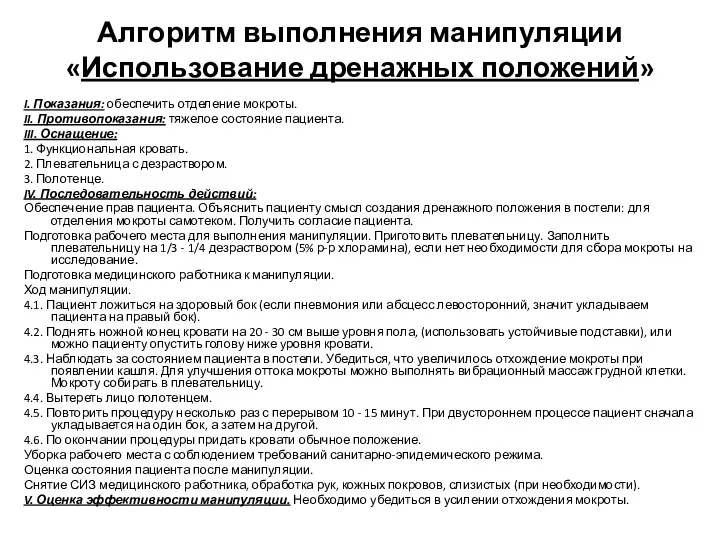 Алгоритм выполнения манипуляции «Использование дренажных положений»

I. Показания: обеспечить отделение мокроты.
II. Противопоказания: тяжелое состояние пациента.
III. Оснащение:
1. Функциональная кровать.
2. Плевательница с дезраствором.
3. Полотенце.
IV. Последовательность действий:
Обеспечение прав пациента. Объяснить пациенту смысл создания дренажного положения в постели: для отделения мокроты самотеком. Получить согласие пациента.
Подготовка рабочего места для выполнения манипуляции. Приготовить плевательницу. Заполнить плевательницу на 1/3 - 1/4 дезраствором (5% р-р хлорамина), если нет необходимости для сбора мокроты на исследование.
Подготовка медицинского работника к манипуляции.
Ход манипуляции.
4.1. Пациент ложиться на здоровый бок (если пневмония или абсцесс левосторонний, значит укладываем пациента на правый бок).
4.2. Поднять ножной конец кровати на 20 - 30 см выше уровня пола, (использовать устойчивые подставки), или можно пациенту опустить голову ниже уровня кровати.
4.3. Наблюдать за состоянием пациента в постели. Убедиться, что увеличилось отхождение мокроты при появлении кашля. Для улучшения оттока мокроты можно выполнять вибрационный массаж грудной клетки. Мокроту собирать в плевательницу.
4.4. Вытереть лицо полотенцем.
4.5. Повторить процедуру несколько раз с перерывом 10 - 15 минут. При двустороннем процессе пациент сначала укладывается на один бок, а затем на другой.
4.6. По окончании процедуры придать кровати обычное положение.
Уборка рабочего места с соблюдением требований санитарно-эпидемического режима.
Оценка состояния пациента после манипуляции.
Снятие СИЗ медицинского работника, обработка рук, кожных покровов, слизистых (при необходимости).
V. Оценка эффективности манипуляции. Необходимо убедиться в усилении отхождения мокроты.